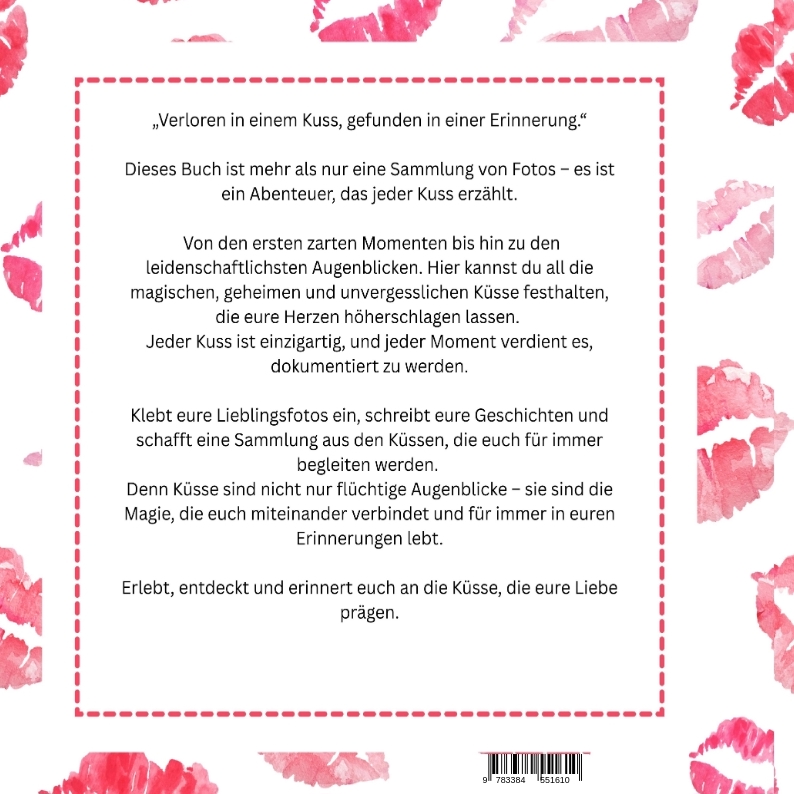 „Verloren in einem Kuss, gefunden in einer Erinnerung.“

Dieses Buch ist mehr als nur eine Sammlung von Fotos – es ist ein Abenteuer, das jeder Kuss erzählt.

Von den ersten zarten Momenten bis hin zu den leidenschaftlichsten Augenblicken. Hier kannst du all die magischen, geheimen und unvergesslichen Küsse festhalten, die eure Herzen höherschlagen lassen.
Jeder Kuss ist einzigartig, und jeder Moment verdient es, dokumentiert zu werden.

Klebt eure Lieblingsfotos ein, schreibt eure Geschichten und schafft eine Sammlung aus den Küssen, die euch für immer begleiten werden.
Denn Küsse sind nicht nur flüchtige Augenblicke – sie sind die Magie, die euch miteinander verbindet und für immer in euren Erinnerungen lebt.

Erlebt, entdeckt und erinnert euch an die Küsse, die eure Liebe prägen.

9 783384 551610